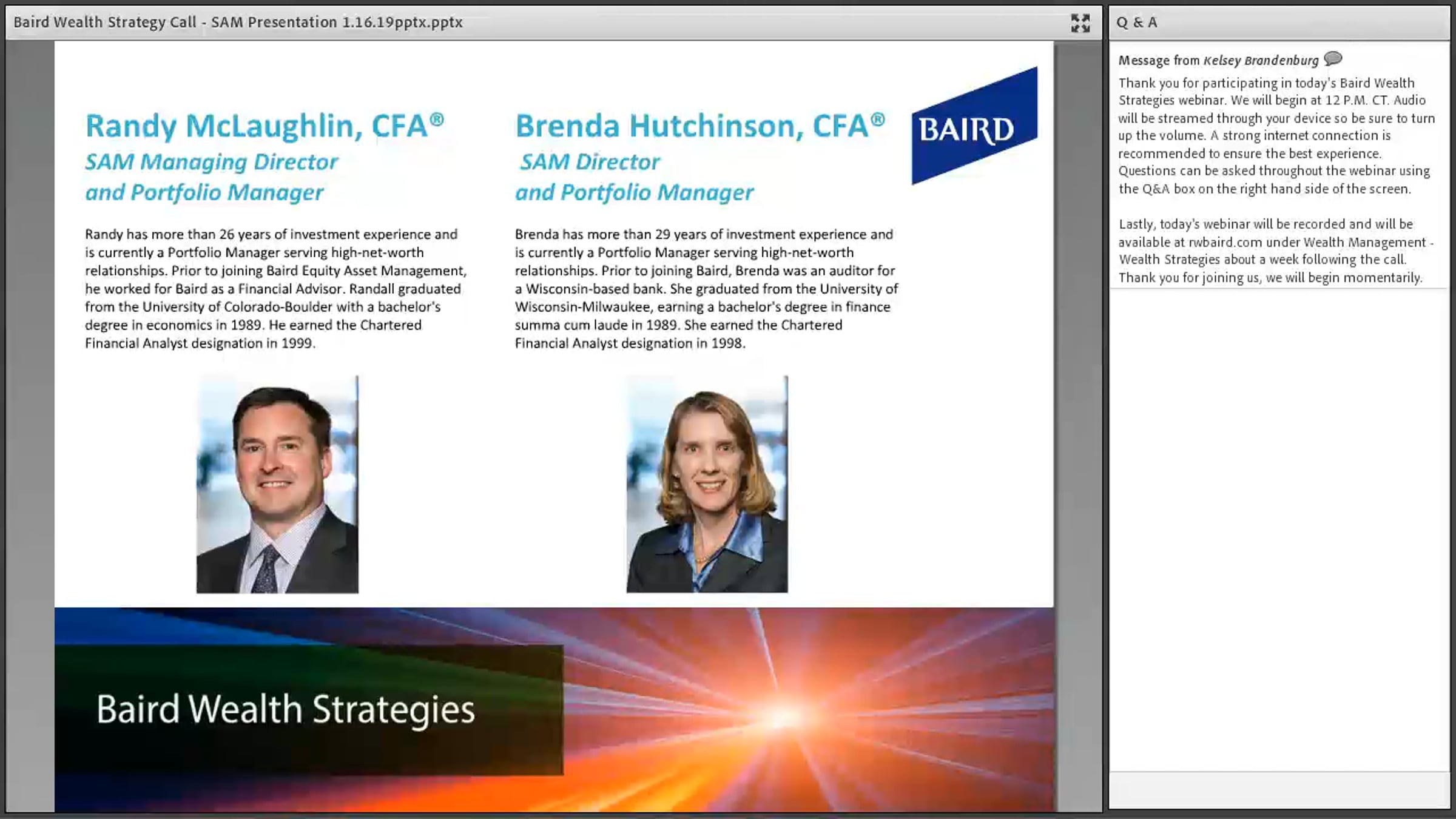 Baird Wealth Strategy Call - SAM Presentation 1.16.19pptx.pptx

Randy McLaughlin, CFA®
SAM Managing Director
and Portfolio Manager

Randy has more than 26 years of investment experience and is currently a Portfolio Manager serving high-net-worth relationships. Prior to joining Baird Equity Asset Management, he worked for Baird as a Financial Advisor. Randall graduated from the University of Colorado-Boulder with a bachelor's degree in economics in 1989. He earned the Chartered Financial Analyst designation in 1999.

Brenda Hutchinson, CFA®
SAM Director
and Portfolio Manager

Brenda has more than 29 years of investment experience and is currently a Portfolio Manager serving high-net-worth relationships. Prior to joining Baird, Brenda was an auditor for a Wisconsin-based bank. She graduated from the University of Wisconsin-Milwaukee, earning a bachelor's degree in finance summa cum laude in 1989. She earned the Chartered Financial Analyst designation in 1998.

BAIRD

Baird Wealth Strategies

Q & A

Message from Kelsey Brandenburg

Thank you for participating in today's Baird Wealth Strategies webinar. We will begin at 12 P.M. CT. Audio will be streamed through your device so be sure to turn up the volume. A strong internet connection is recommended to ensure the best experience. Questions can be asked throughout the webinar using the Q&A box on the right hand side of the screen.

Lastly, today's webinar will be recorded and will be available at rwbaird.com under Wealth Management - Wealth Strategies about a week following the call. Thank you for joining us, we will begin momentarily.